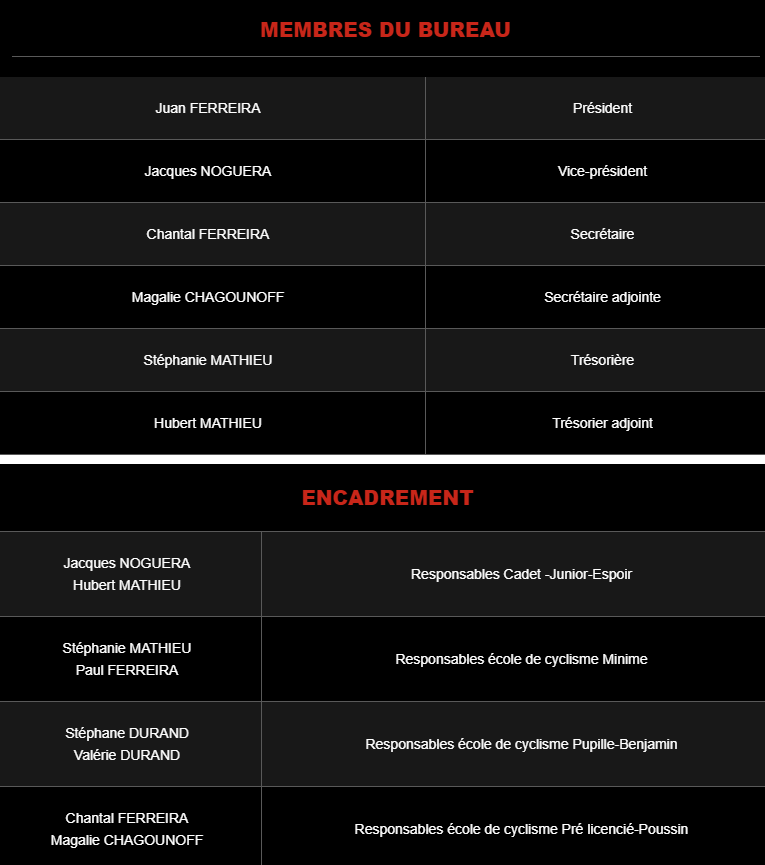 MEMBRES DU BUREAU

| | |
|---|---|
| Juan FERREIRA | Président |
| Jacques NOGUERA | Vice-président |
| Chantal FERREIRA | Secrétaire |
| Magalie CHAGOUNOFF | Secrétaire adjointe |
| Stéphanie MATHIEU | Trésorière |
| Hubert MATHIEU | Trésorier adjoint |

ENCADREMENT

| | |
|---|---|
| Jacques NOGUERA Hubert MATHIEU | Responsables Cadet -Junior-Espoir |
| Stéphanie MATHIEU Paul FERREIRA | Responsables école de cyclisme Minime |
| Stéphane DURAND Valérie DURAND | Responsables école de cyclisme Pupille-Benjamin |
| Chantal FERREIRA Magalie CHAGOUNOFF | Responsables école de cyclisme Pré licencié-Poussin |